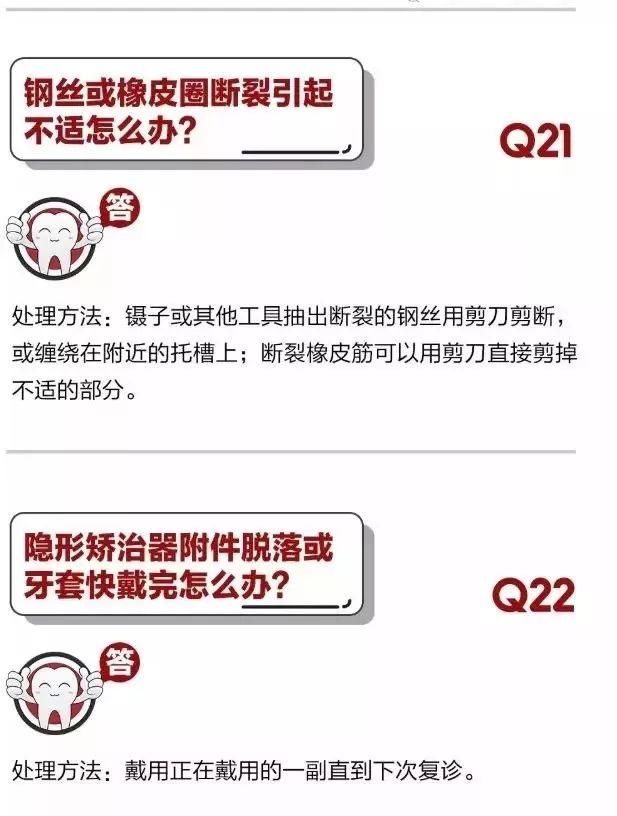 钢丝或橡皮圈断裂引起不适怎么办？

Q21

答

处理方法：镊子或其他工具抽出断裂的钢丝用剪刀剪断，或缠绕在附近的托槽上；断裂橡皮筋可以用剪刀直接剪掉不适的部分。

隐形矫治器附件脱落或牙套快戴完怎么办？

Q22

答

处理方法：戴用正在戴用的一副直到下次复诊。